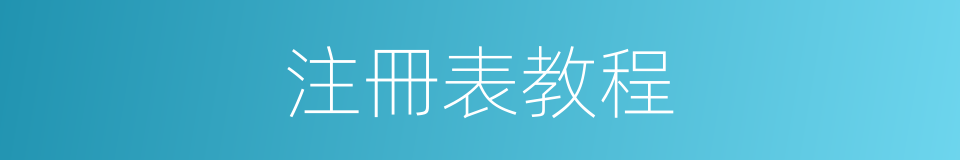 注冊表教程